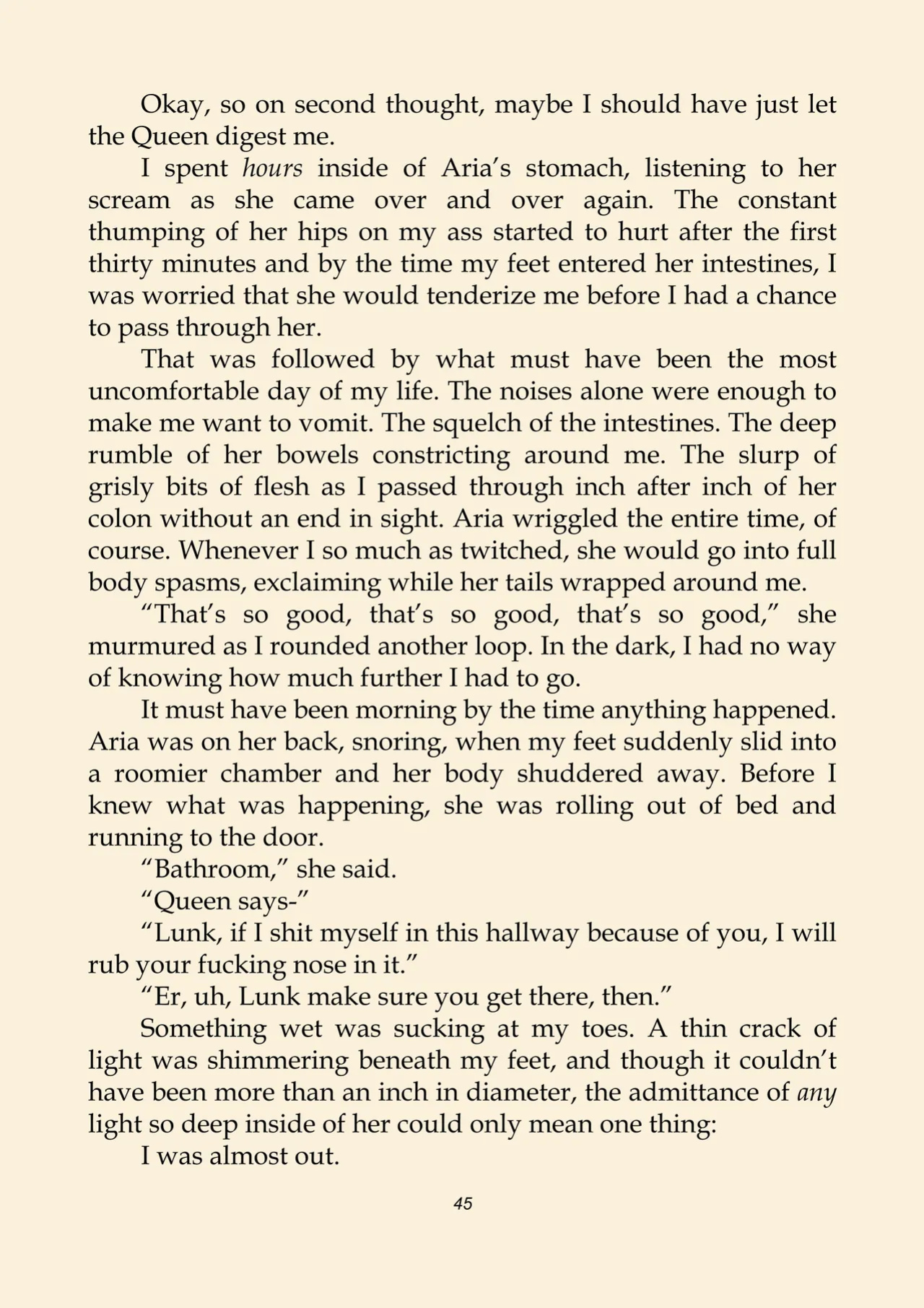 Okay, so on second thought, maybe I should have just let the Queen digest me.

I spent hours inside of Aria's stomach, listening to her scream as she came over and over again. The constant thumping of her hips on my ass started to hurt after the first thirty minutes and by the time my feet entered her intestines, I was worried that she would tenderize me before I had a chance to pass through her.

That was followed by what must have been the most uncomfortable day of my life. The noises alone were enough to make me want to vomit. The squelch of the intestines. The deep rumble of her bowels constricting around me. The slurp of grisly bits of flesh as I passed through inch after inch of her colon without an end in sight. Aria wriggled the entire time, of course. Whenever I so much as twitched, she would go into full body spasms, exclaiming while her tails wrapped around me.

"That's so good, that's so good, that's so good," she murmured as I rounded another loop. In the dark, I had no way of knowing how much further I had to go.

It must have been morning by the time anything happened. Aria was on her back, snoring, when my feet suddenly slid into a roomier chamber and her body shuddered away. Before I knew what was happening, she was rolling out of bed and running to the door.

"Bathroom," she said.

"Queen says-"

"Lunk, if I shit myself in this hallway because of you, I will rub your fucking nose in it."

"Er, uh, Lunk make sure you get there, then."

Something wet was sucking at my toes. A thin crack of light was shimmering beneath my feet, and though it couldn't have been more than an inch in diameter, the admittance of any light so deep inside of her could only mean one thing:

I was almost out.

45